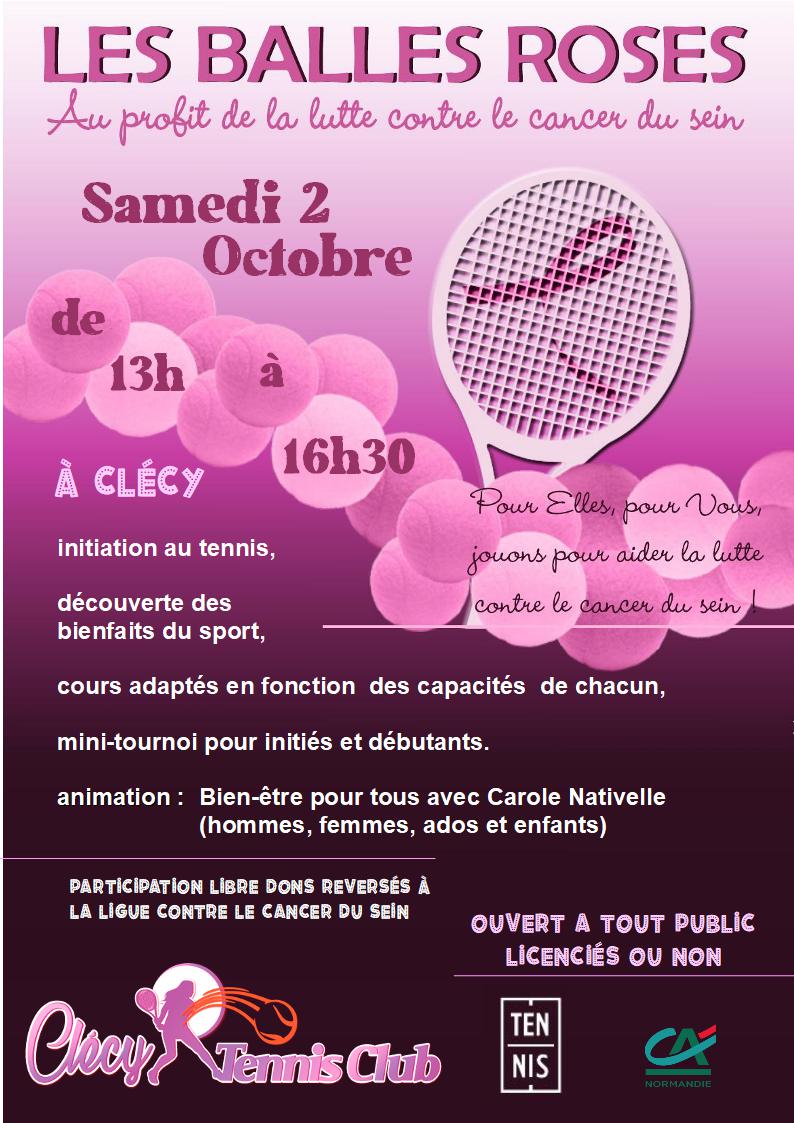 LES BALLES ROSES
Au profit de la lutte contre le cancer du sein

Samedi 2 Octobre

de 13h à 16h30

À CLÉCY

Pour Elles, pour Vous, jouons pour aider la lutte contre le cancer du sein !

initiation au tennis,

découverte des bienfaits du sport,

cours adaptés en fonction des capacités de chacun,

mini-tournoi pour initiés et débutants.

animation : Bien-être pour tous avec Carole Nativelle (hommes, femmes, ados et enfants)

PARTICIPATION LIBRE DONS REVERSÉS À LA LIGUE CONTRE LE CANCER DU SEIN

OUVERT A TOUT PUBLIC LICENCIÉS OU NON

Clécy Tennis Club

TEN NIS

CA NORMANDIE